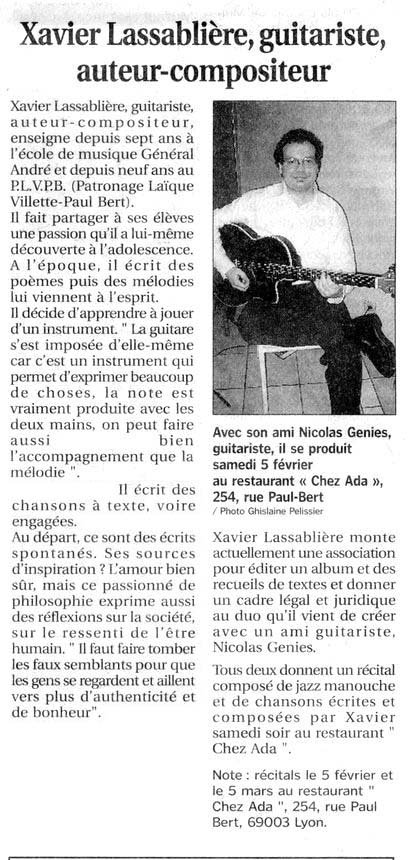 Xavier Lassablière, guitariste, auteur-compositeur

Xavier Lassablière, guitariste, auteur-compositeur, enseigne depuis sept ans à l'école de musique Général André et depuis neuf ans au P.L.V.P.B. (Patronage Laïque Villette-Paul Bert).
Il fait partager à ses élèves une passion qu'il a lui-même découverte à l'adolescence.
A l'époque, il écrit des poèmes puis des mélodies lui viennent à l'esprit.
Il décide d'apprendre à jouer d'un instrument. " La guitare s'est imposée d'elle-même car c'est un instrument qui permet d'exprimer beaucoup de choses, la note est vraiment produite avec les deux mains, on peut faire aussi bien l'accompagnement que la mélodie ".

Il écrit des chansons à texte, voire engagées.
Au départ, ce sont des écrits spontanés. Ses sources d'inspiration ? L'amour bien sûr, mais ce passionné de philosophie exprime aussi des réflexions sur la société, sur le ressenti de l'être humain. " Il faut faire tomber les faux semblants pour que les gens se regardent et aillent vers plus d'authenticité et de bonheur".

Avec son ami Nicolas Genies, guitariste, il se produit samedi 5 février au restaurant « Chez Ada », 254, rue Paul-Bert
/ Photo Ghislaine Pelissier

Xavier Lassablière monte actuellement une association pour éditer un album et des recueils de textes et donner un cadre légal et juridique au duo qu'il vient de créer avec un ami guitariste, Nicolas Genies.

Tous deux donnent un récital composé de jazz manouche et de chansons écrites et composées par Xavier samedi soir au restaurant " Chez Ada ".

Note : récitals le 5 février et le 5 mars au restaurant " Chez Ada ", 254, rue Paul Bert, 69003 Lyon.